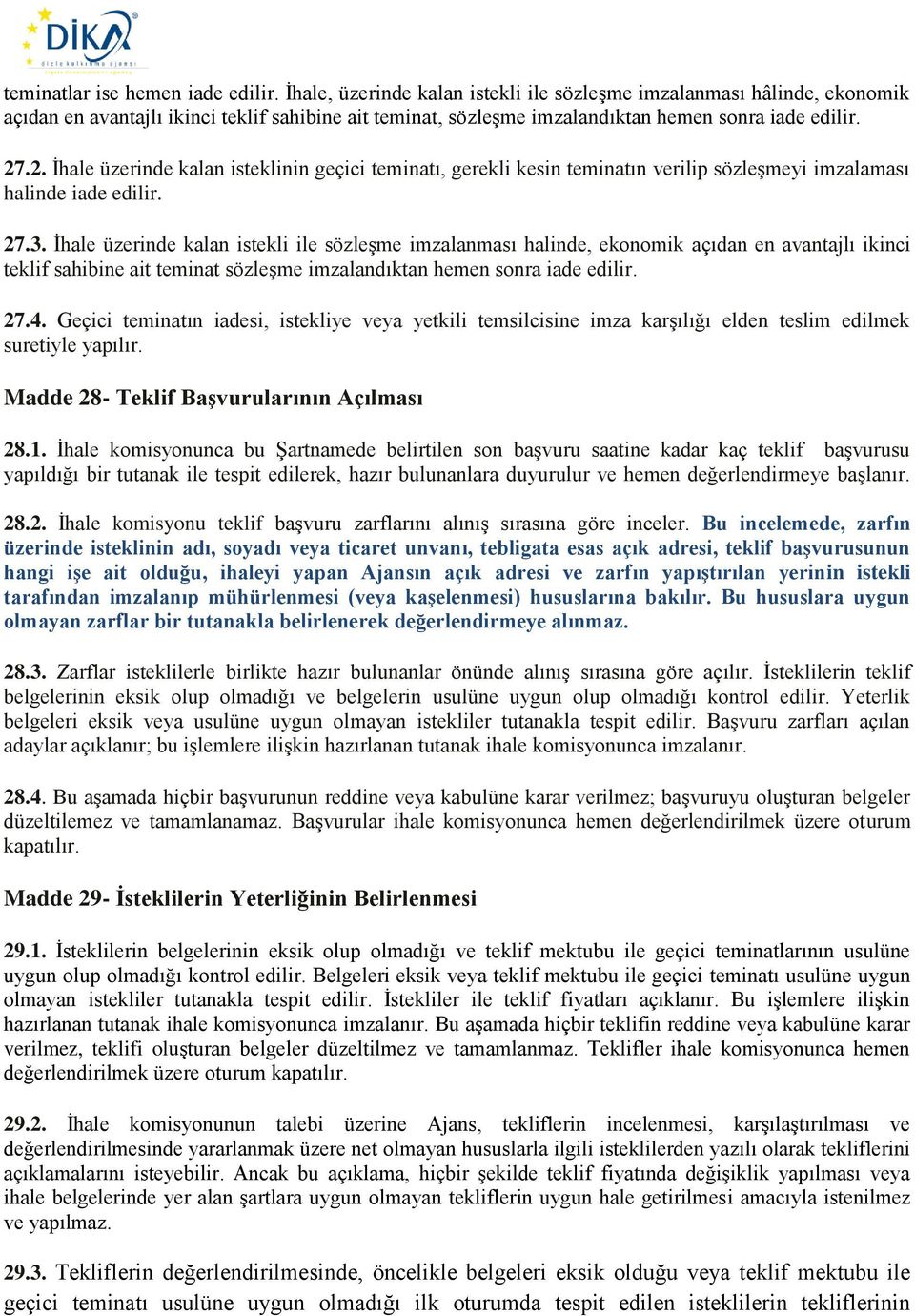 DİKA
dicle kalkınma ajansı

teminatlar ise hemen iade edilir. İhale, üzerinde kalan istekli ile sözleşme imzalanması hâlinde, ekonomik açıdan en avantajlı ikinci teklif sahibine ait teminat, sözleşme imzalandıktan hemen sonra iade edilir.

27.2. İhale üzerinde kalan isteklinin geçici teminatı, gerekli kesin teminatın verilip sözleşmeyi imzalaması halinde iade edilir.

27.3. İhale üzerinde kalan istekli ile sözleşme imzalanması halinde, ekonomik açıdan en avantajlı ikinci teklif sahibine ait teminat sözleşme imzalandıktan hemen sonra iade edilir.

27.4. Geçici teminatın iadesi, istekliye veya yetkili temsilcisine imza karşılığı elden teslim edilmek suretiyle yapılır.

Madde 28- Teklif Başvurularının Açılması

28.1. İhale komisyonunca bu Şartnamede belirtilen son başvuru saatine kadar kaç teklif başvurusu yapıldığı bir tutanak ile tespit edilerek, hazır bulunanlara duyurulur ve hemen değerlendirmeye başlanır.

28.2. İhale komisyonu teklif başvuru zarflarını alınış sırasına göre inceler. Bu incelemede, zarfın üzerinde isteklinin adı, soyadı veya ticaret unvanı, tebligata esas açık adresi, teklif başvurusunun hangi işe ait olduğu, ihaleyi yapan Ajansın açık adresi ve zarfın yapıştırılan yerinin istekli tarafından imzalanıp mühürlenmesi (veya kaşelenmesi) hususlarına bakılır. Bu hususlara uygun olmayan zarflar bir tutanakla belirlenerek değerlendirmeye alınmaz.

28.3. Zarflar isteklilerle birlikte hazır bulunanlar önünde alınış sırasına göre açılır. İsteklilerin teklif belgelerinin eksik olup olmadığı ve belgelerin usulüne uygun olup olmadığı kontrol edilir. Yeterlik belgeleri eksik veya usulüne uygun olmayan istekliler tutanakla tespit edilir. Başvuru zarfları açılan adaylar açıklanır; bu işlemlere ilişkin hazırlanan tutanak ihale komisyonunca imzalanır.

28.4. Bu aşamada hiçbir başvurunun reddine veya kabulüne karar verilmez; başvuruyu oluşturan belgeler düzeltilemez ve tamamlanamaz. Başvurular ihale komisyonunca hemen değerlendirilmek üzere oturum kapatılır.

Madde 29- İsteklilerin Yeterliğinin Belirlenmesi

29.1. İsteklilerin belgelerinin eksik olup olmadığı ve teklif mektubu ile geçici teminatlarının usulüne uygun olup olmadığı kontrol edilir. Belgeleri eksik veya teklif mektubu ile geçici teminatı usulüne uygun olmayan istekliler tutanakla tespit edilir. İstekliler ile teklif fiyatları açıklanır. Bu işlemlere ilişkin hazırlanan tutanak ihale komisyonunca imzalanır. Bu aşamada hiçbir teklifin reddine veya kabulüne karar verilmez, teklifi oluşturan belgeler düzeltilmez ve tamamlanmaz. Teklifler ihale komisyonunca hemen değerlendirilmek üzere oturum kapatılır.

29.2. İhale komisyonunun talebi üzerine Ajans, tekliflerin incelenmesi, karşılaştırılması ve değerlendirilmesinde yararlanmak üzere net olmayan hususlarla ilgili isteklilerden yazılı olarak tekliflerini açıklamalarını isteyebilir. Ancak bu açıklama, hiçbir şekilde teklif fiyatında değişiklik yapılması veya ihale belgelerinde yer alan şartlara uygun olmayan tekliflerin uygun hale getirilmesi amacıyla istenilmez ve yapılmaz.

29.3. Tekliflerin değerlendirilmesinde, öncelikle belgeleri eksik olduğu veya teklif mektubu ile geçici teminatı usulüne uygun olmadığı ilk oturumda tespit edilen isteklilerin tekliflerinin